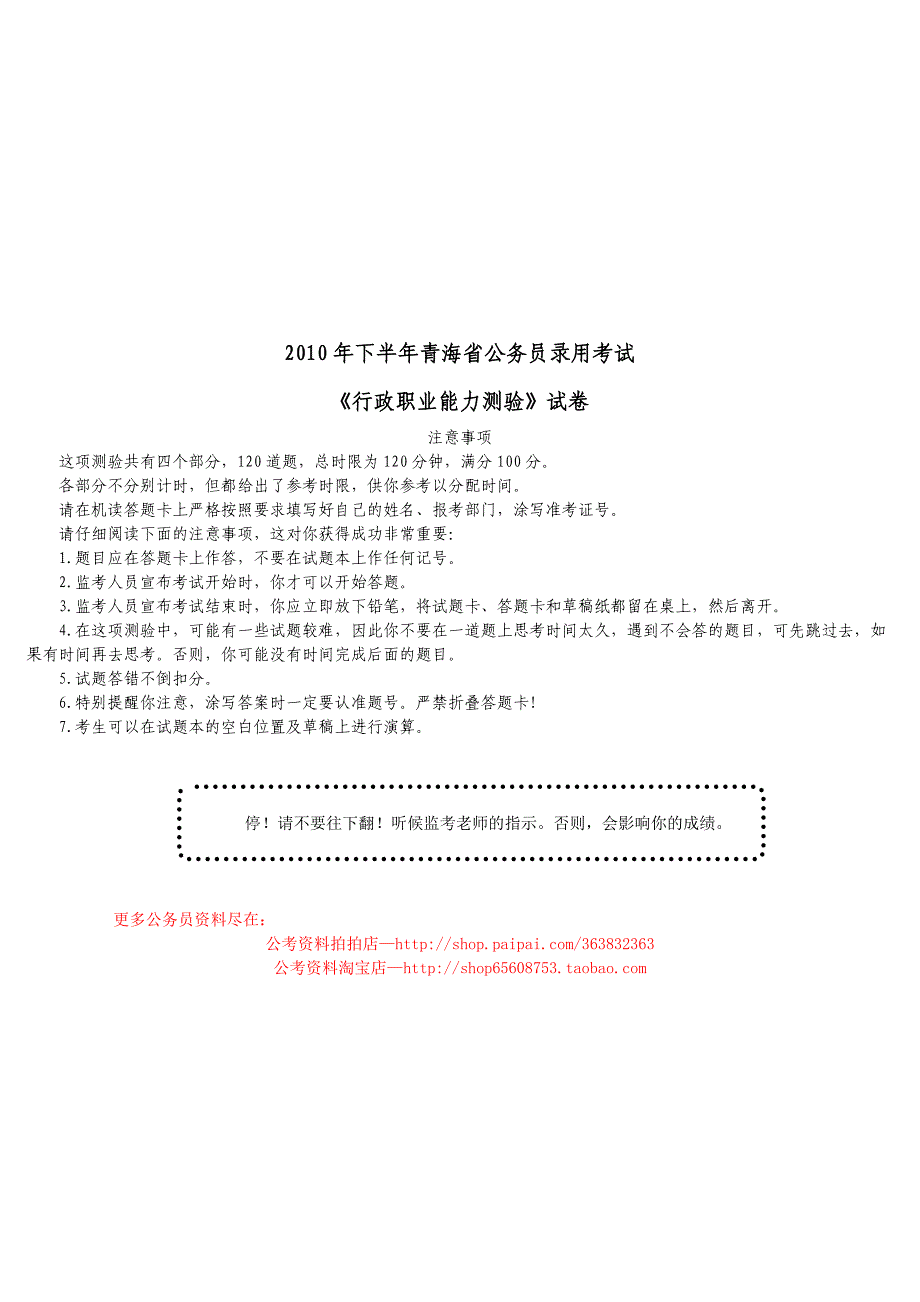 2010年下半年青海省公务员录用考试

《行政职业能力测验》试卷

注意事项

这项测验共有四个部分，120道题，总时限为120分钟，满分100分。

各部分不分别计时，但都给出了参考时限，供你参考以分配时间。

请在机读答题卡上严格按照要求填写好自己的姓名、报考部门，涂写准考证号。

请仔细阅读下面的注意事项，这对你获得成功非常重要:

1.题目应在答题卡上作答，不要在试题本上作任何记号。

2.监考人员宣布考试开始时，你才可以开始答题。

3.监考人员宣布考试结束时，你应立即放下铅笔，将试题卡、答题卡和草稿纸都留在桌上，然后离开。

4.在这项测验中，可能有一些试题较难，因此你不要在一道题上思考时间太久，遇到不会答的题目，可先跳过去，如果有时间再去思考。否则，你可能没有时间完成后面的题目。

5.试题答错不倒扣分。

6.特别提醒你注意，涂写答案时一定要认准题号。严禁折叠答题卡!

7.考生可以在试题本的空白位置及草稿上进行演算。

停！请不要往下翻！听候监考老师的指示。否则，会影响你的成绩。

更多公务员资料尽在:

公考资料拍拍店—http://shop.paipai.com/363832363

公考资料淘宝店—http://shop65608753.taobao.com